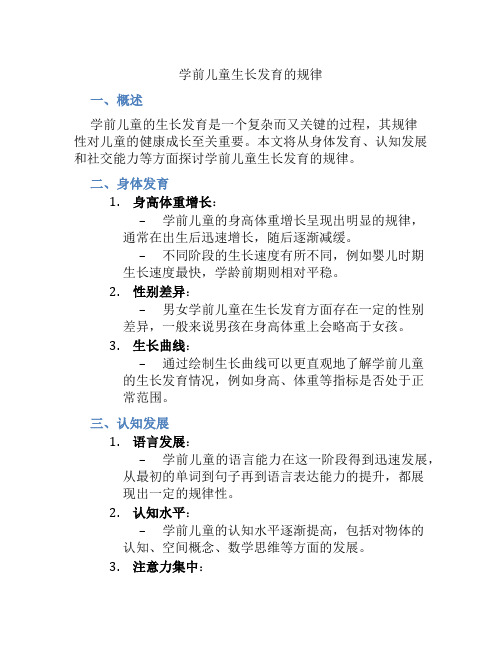 学前儿童生长发育的规律

一、概述

学前儿童的生长发育是一个复杂而又关键的过程，其规律性对儿童的健康成长至关重要。本文将从身体发育、认知发展和社交能力等方面探讨学前儿童生长发育的规律。

二、身体发育

1. 身高体重增长：

– 学前儿童的身高体重增长呈现出明显的规律，通常在出生后迅速增长，随后逐渐减缓。

– 不同阶段的生长速度有所不同，例如婴儿时期生长速度最快，学龄前期则相对平稳。

2. 性别差异：

– 男女学前儿童在生长发育方面存在一定的性别差异，一般来说男孩在身高体重上会略高于女孩。

3. 生长曲线：

– 通过绘制生长曲线可以更直观地了解学前儿童的生长发育情况，例如身高、体重等指标是否处于正常范围。

三、认知发展

1. 语言发展：

– 学前儿童的语言能力在这一阶段得到迅速发展，从最初的单词到句子再到语言表达能力的提升，都展现出一定的规律性。

2. 认知水平：

– 学前儿童的认知水平逐渐提高，包括对物体的认知、空间概念、数学思维等方面的发展。

3. 注意力集中：